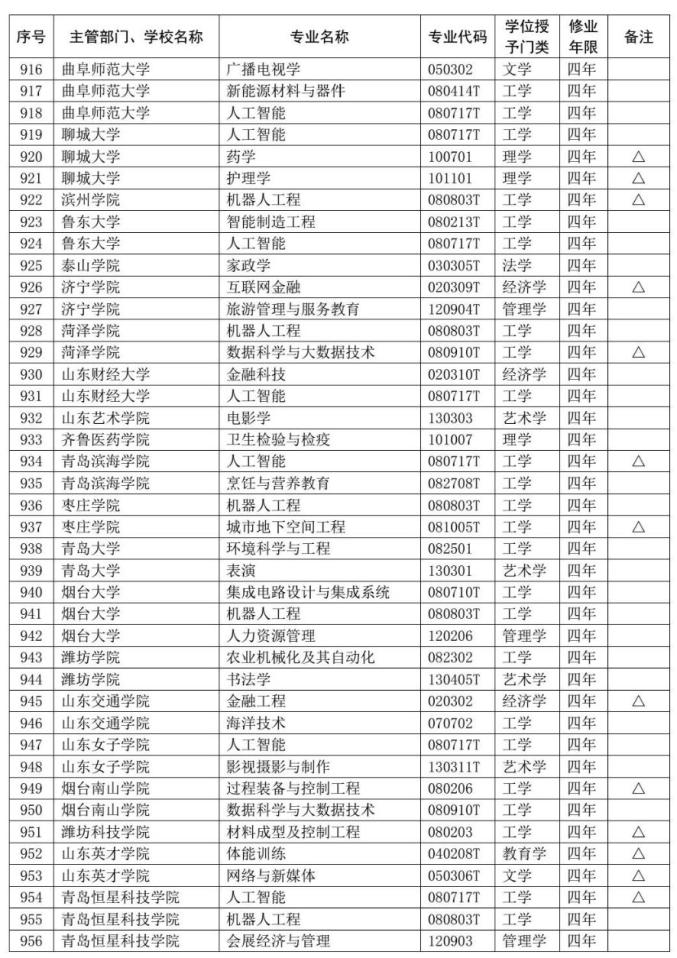 | 序号 | 主管部门、学校名称 | 专业名称 | 专业代码 | 学位授予门类 | 修业年限 | 备注 |
|---|---|---|---|---|---|---|
| 916 | 曲阜师范大学 | 广播电视学 | 050302 | 文学 | 四年 | |
| 917 | 曲阜师范大学 | 新能源材料与器件 | 080414T | 工学 | 四年 | |
| 918 | 曲阜师范大学 | 人工智能 | 080717T | 工学 | 四年 | |
| 919 | 聊城大学 | 人工智能 | 080717T | 工学 | 四年 | |
| 920 | 聊城大学 | 药学 | 100701 | 理学 | 四年 | △ |
| 921 | 聊城大学 | 护理学 | 101101 | 理学 | 四年 | △ |
| 922 | 滨州学院 | 机器人工程 | 080803T | 工学 | 四年 | △ |
| 923 | 鲁东大学 | 智能制造工程 | 080213T | 工学 | 四年 | |
| 924 | 鲁东大学 | 人工智能 | 080717T | 工学 | 四年 | |
| 925 | 泰山学院 | 家政学 | 030305T | 法学 | 四年 | |
| 926 | 济宁学院 | 互联网金融 | 020309T | 经济学 | 四年 | △ |
| 927 | 济宁学院 | 旅游管理与服务教育 | 120904T | 管理学 | 四年 | |
| 928 | 菏泽学院 | 机器人工程 | 080803T | 工学 | 四年 | |
| 929 | 菏泽学院 | 数据科学与大数据技术 | 080910T | 工学 | 四年 | △ |
| 930 | 山东财经大学 | 金融科技 | 020310T | 经济学 | 四年 | |
| 931 | 山东财经大学 | 人工智能 | 080717T | 工学 | 四年 | |
| 932 | 山东艺术学院 | 电影学 | 130303 | 艺术学 | 四年 | |
| 933 | 齐鲁医药学院 | 卫生检验与检疫 | 101007 | 理学 | 四年 | |
| 934 | 青岛滨海学院 | 人工智能 | 080717T | 工学 | 四年 | △ |
| 935 | 青岛滨海学院 | 烹饪与营养教育 | 082708T | 工学 | 四年 | |
| 936 | 枣庄学院 | 机器人工程 | 080803T | 工学 | 四年 | |
| 937 | 枣庄学院 | 城市地下空间工程 | 081005T | 工学 | 四年 | △ |
| 938 | 青岛大学 | 环境科学与工程 | 082501 | 工学 | 四年 | |
| 939 | 青岛大学 | 表演 | 130301 | 艺术学 | 四年 | |
| 940 | 烟台大学 | 集成电路设计与集成系统 | 080710T | 工学 | 四年 | |
| 941 | 烟台大学 | 机器人工程 | 080803T | 工学 | 四年 | |
| 942 | 烟台大学 | 人力资源管理 | 120206 | 管理学 | 四年 | |
| 943 | 潍坊学院 | 农业机械化及其自动化 | 082302 | 工学 | 四年 | |
| 944 | 潍坊学院 | 书法学 | 130405T | 艺术学 | 四年 | |
| 945 | 山东交通学院 | 金融工程 | 020302 | 经济学 | 四年 | △ |
| 946 | 山东交通学院 | 海洋技术 | 070702 | 工学 | 四年 | |
| 947 | 山东女子学院 | 人工智能 | 080717T | 工学 | 四年 | |
| 948 | 山东女子学院 | 影视摄影与制作 | 130311T | 艺术学 | 四年 | |
| 949 | 烟台南山学院 | 过程装备与控制工程 | 080206 | 工学 | 四年 | △ |
| 950 | 烟台南山学院 | 数据科学与大数据技术 | 080910T | 工学 | 四年 | |
| 951 | 潍坊科技学院 | 材料成型及控制工程 | 080203 | 工学 | 四年 | △ |
| 952 | 山东英才学院 | 体能训练 | 040208T | 教育学 | 四年 | △ |
| 953 | 山东英才学院 | 网络与新媒体 | 050306T | 文学 | 四年 | △ |
| 954 | 青岛恒星科技学院 | 人工智能 | 080717T | 工学 | 四年 | △ |
| 955 | 青岛恒星科技学院 | 机器人工程 | 080803T | 工学 | 四年 | |
| 956 | 青岛恒星科技学院 | 会展经济与管理 | 120903 | 管理学 | 四年 | |